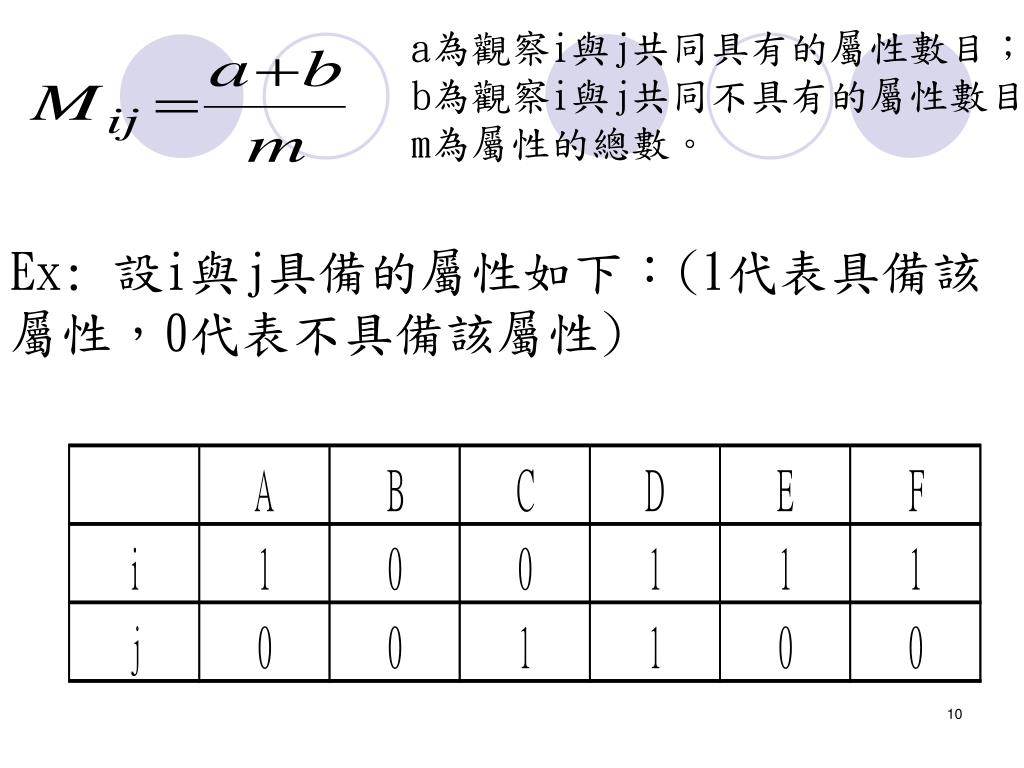 $M_{ij} = \frac{a+b}{m}$

a為觀察i與j共同具有的屬性數目；
b為觀察i與j共同不具有的屬性數目
m為屬性的總數。

Ex: 設i與j具備的屬性如下：(1代表具備該屬性，0代表不具備該屬性)

| | A | B | C | D | E | F |
|---|---|---|---|---|---|---|
| i | 1 | 0 | 0 | 1 | 1 | 1 |
| j | 0 | 0 | 1 | 1 | 0 | 0 |

10